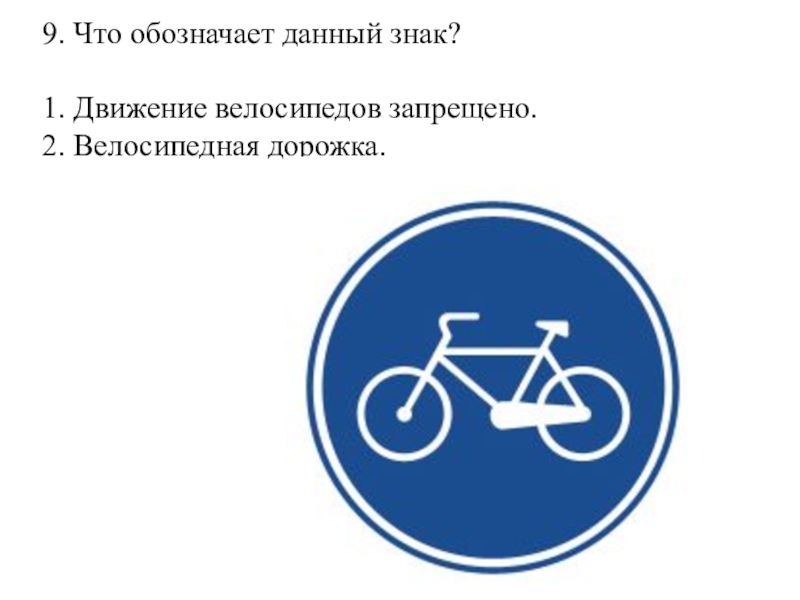 9. Что обозначает данный знак?

1. Движение велосипедов запрещено.
2. Велосипедная дорожка.